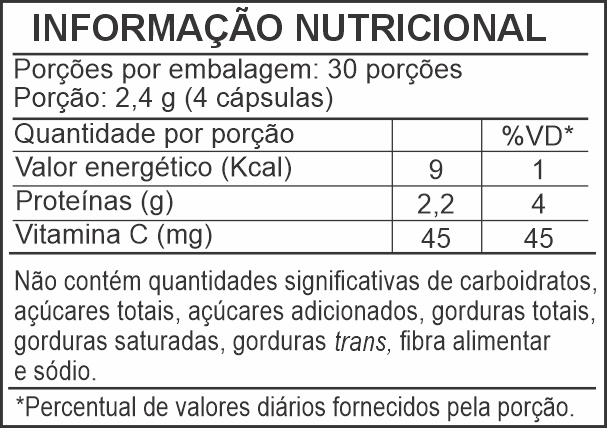 INFORMAÇÃO NUTRICIONAL

Porções por embalagem: 30 porções
Porção: 2,4 g (4 cápsulas)

| Quantidade por porção | | %VD* |
|---|---|---|
| Valor energético (Kcal) | 9 | 1 |
| Proteínas (g) | 2,2 | 4 |
| Vitamina C (mg) | 45 | 45 |

Não contém quantidades significativas de carboidratos, açúcares totais, açúcares adicionados, gorduras totais, gorduras saturadas, gorduras trans, fibra alimentar e sódio.

*Percentual de valores diários fornecidos pela porção.